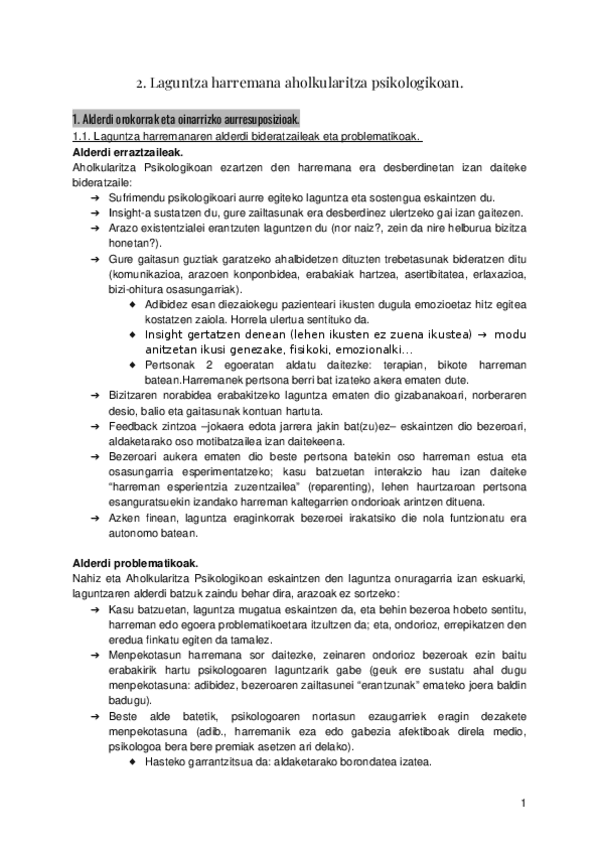 2. Laguntza harremana aholkularitza psikologikoan.

1. Alderdi orokorrak eta oinarrizko aurresuposizioak.

1.1. Laguntza harremanaren alderdi bideratzaileak eta problematikoak.

Alderdi erraztzaileak.

Aholkularitza Psikologikoan ezartzen den harremana era desberdinetan izan daiteke bideratzaile:

➔ Sufrimendu psikologikoari aurre egiteko laguntza eta sostengua eskaintzen du.
➔ Insight-a sustatzen du, gure zailtasunak era desberdinez ulertzeko gai izan gaitezen.
➔ Arazo existentzialei erantzuten laguntzen du (nor naiz?, zein da nire helburua bizitza honetan?).
➔ Gure gaitasun guztiak garatzeko ahalbidetzen dituzten trebetasunak bideratzen ditu (komunikazioa, arazoen konponbidea, erabakiak hartzea, asertibitatea, erlaxazioa, bizi-ohitura osasungarriak).
◆ Adibidez esan diezaiokegu pazienteari ikusten dugula emozioetaz hitz egitea kostatzen zaiola. Horrela ulertua sentituko da.
◆ Insight gertatzen denean (lehen ikusten ez zuena ikustea) → modu anitzetan ikusi genezake, fisikoki, emozionalki...
◆ Pertsonak 2 egoeratan aldatu daitezke: terapian, bikote harreman batean.Harremanek pertsona berri bat izateko akera ematen dute.
➔ Bizitzaren norabidea erabakitzeko laguntza ematen dio gizabanakoari, norberaren desio, balio eta gaitasunak kontuan hartuta.
➔ Feedback zintzoa –jokaera edota jarrera jakin bat(zu)ez– eskaintzen dio bezeroari, aldaketarako oso motibatzailea izan daitekeena.
➔ Bezeroari aukera ematen dio beste pertsona batekin oso harreman estua eta osasungarria esperimentatzeko; kasu batzuetan interakzio hau izan daiteke "harreman esperientzia zuzentzailea" (reparenting), lehen haurtzaroan pertsona esanguratsuekin izandako harreman kaltegarrien ondorioak arintzen dituena.
➔ Azken finean, laguntza eraginkorrak bezeroei irakatsiko die nola funtzionatu era autonomo batean.

Alderdi problematikoak.

Nahiz eta Aholkularitza Psikologikoan eskaintzen den laguntza onuragarria izan eskuarki, laguntzaren alderdi batzuk zaindu behar dira, arazoak ez sortzeko:

➔ Kasu batzuetan, laguntza mugatua eskaintzen da, eta behin bezeroa hobeto sentitu, harreman edo egoera problematikoetara itzultzen da; eta, ondorioz, errepikatzen den eredua finkatu egiten da tamalez.
➔ Menpekotasun harremana sor daitezke, zeinaren ondorioz bezeroak ezin baitu erabakirik hartu psikologoaren laguntzarik gabe (geuk ere sustatu ahal dugu menpekotasuna: adibidez, bezeroaren zailtasunei "erantzunak" emateko joera baldin badugu).
➔ Beste alde batetik, psikologoaren nortasun ezaugarriek eragin dezakete menpekotasuna (adib., harremanik eza edo gabezia afektiboak direla medio, psikologoa bera bere premiak asetzen ari delako).
◆ Hasteko garrantzitsua da: aldaketarako borondatea izatea.

1